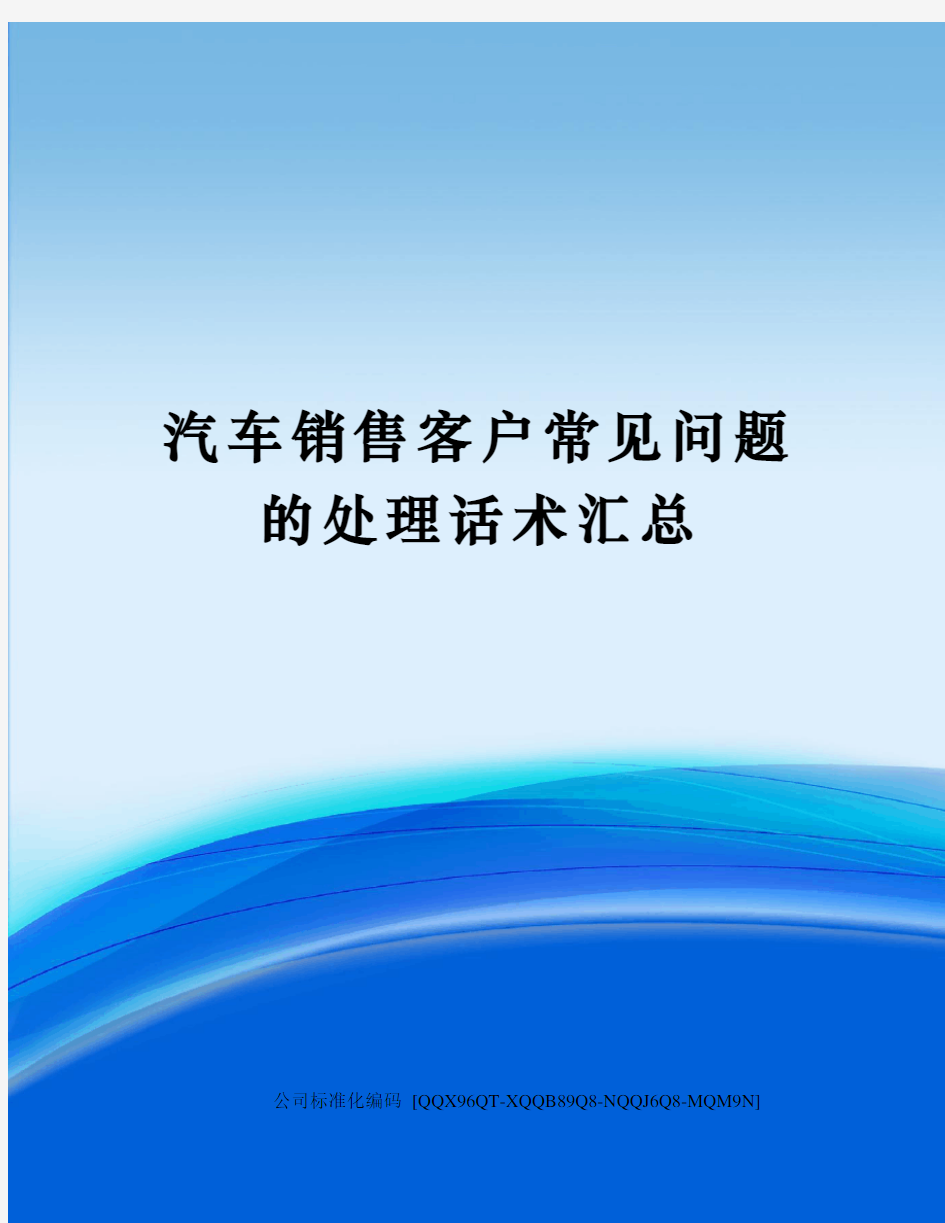 汽车销售客户常见问题的处理话术汇总

公司标准化编码 [QQX96QT-XQQB89Q8-NQQJ6Q8-MQM9N]